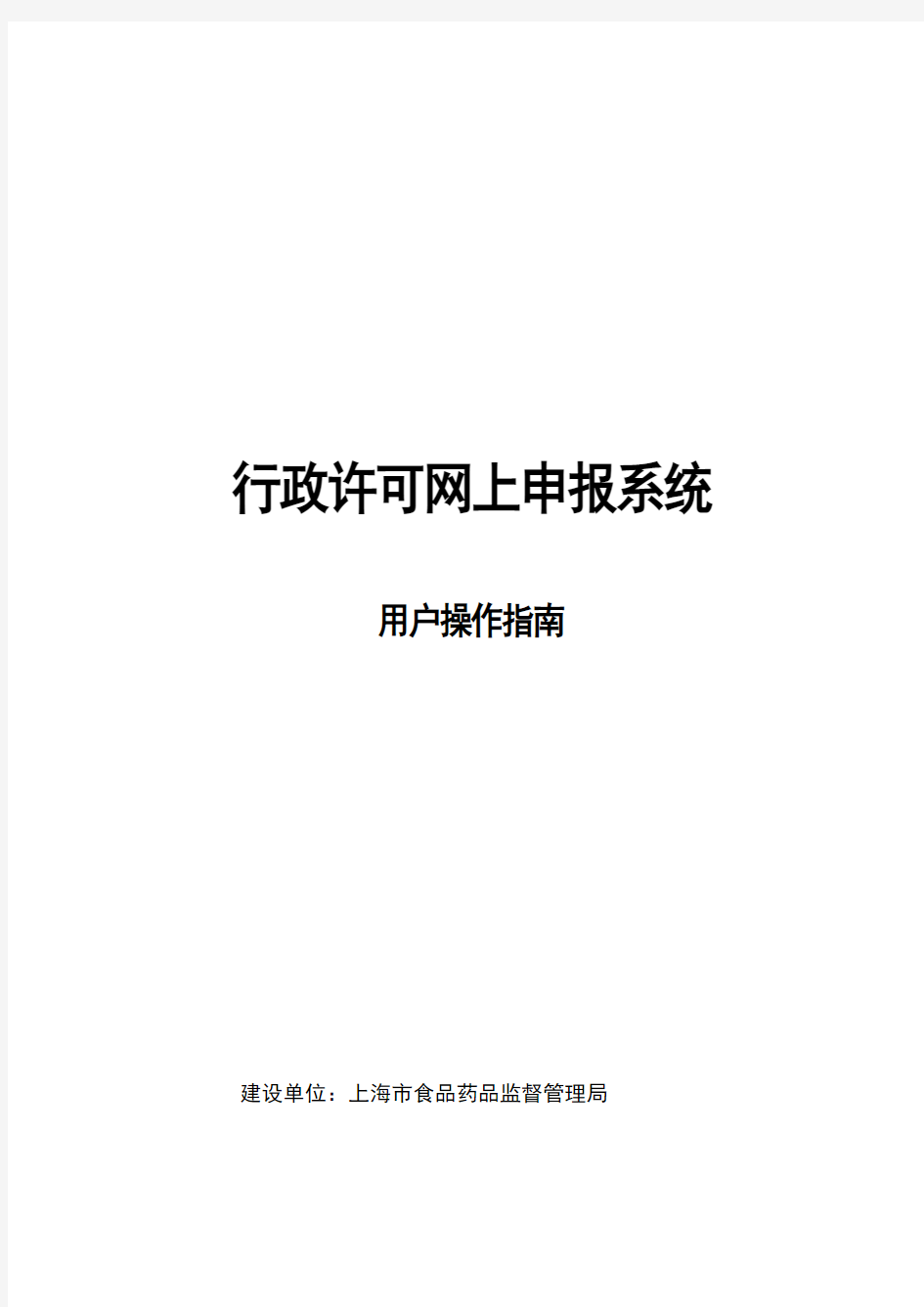 行政许可网上申报系统

用户操作指南

建设单位：上海市食品药品监督管理局